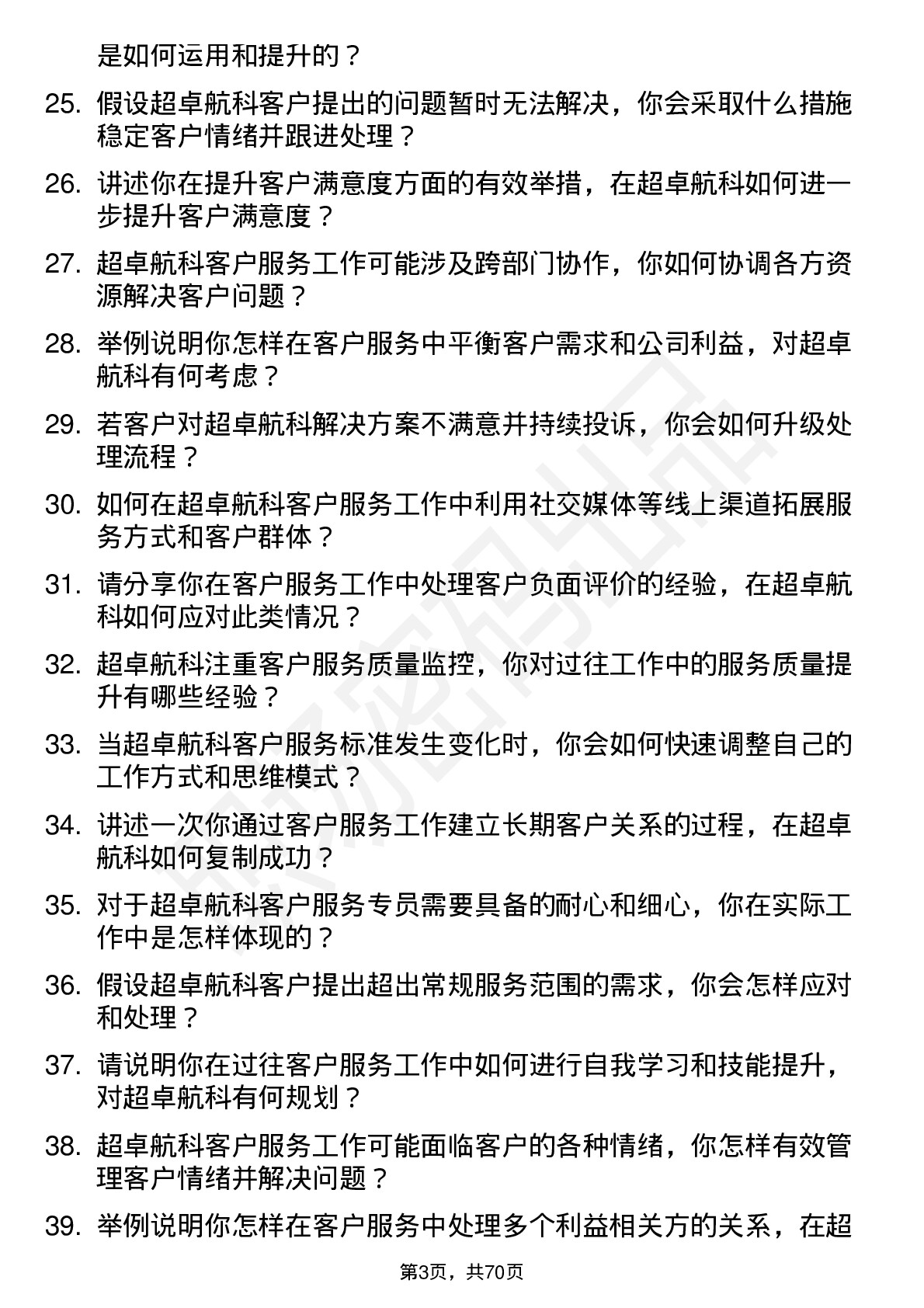 是如何运用和提升的？

25. 假设超卓航科客户提出的问题暂时无法解决，你会采取什么措施稳定客户情绪并跟进处理？

26. 讲述你在提升客户满意度方面的有效举措，在超卓航科如何进一步提升客户满意度？

27. 超卓航科客户服务工作可能涉及跨部门协作，你如何协调各方资源解决客户问题？

28. 举例说明你怎样在客户服务中平衡客户需求和公司利益，对超卓航科有何考虑？

29. 若客户对超卓航科解决方案不满意并持续投诉，你会如何升级处理流程？

30. 如何在超卓航科客户服务工作中利用社交媒体等线上渠道拓展服务方式和客户群体？

31. 请分享你在客户服务工作中处理客户负面评价的经验，在超卓航科如何应对此类情况？

32. 超卓航科注重客户服务质量监控，你对过往工作中的服务质量提升有哪些经验？

33. 当超卓航科客户服务标准发生变化时，你会如何快速调整自己的工作方式和思维模式？

34. 讲述一次你通过客户服务工作建立长期客户关系的过程，在超卓航科如何复制成功？

35. 对于超卓航科客户服务专员需要具备的耐心和细心，你在实际工作中是怎样体现的？

36. 假设超卓航科客户提出超出常规服务范围的需求，你会怎样应对和处理？

37. 请说明你在过往客户服务工作中如何进行自我学习和技能提升，对超卓航科有何规划？

38. 超卓航科客户服务工作可能面临客户的各种情绪，你怎样有效管理客户情绪并解决问题？

39. 举例说明你怎样在客户服务中处理多个利益相关方的关系，在超

第3页，共70页